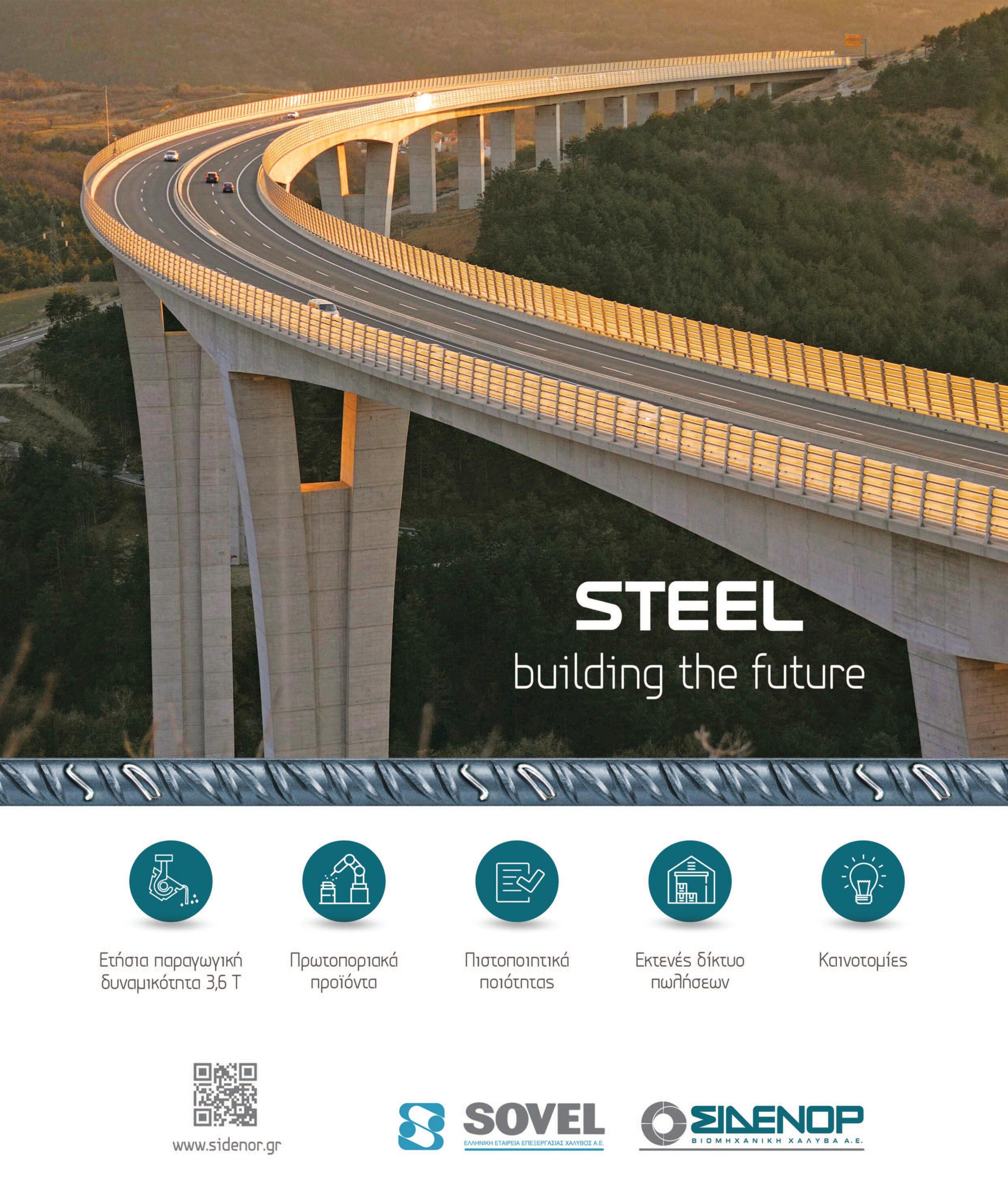 STEEL
building the future

Ετήσια παραγωγική δυναμικότητα 3,6 Τ

Πρωτοποριακά προϊόντα

Πιστοποιητικά ποιότητας

Εκτενές δίκτυο πωλήσεων

Καινοτομίες

www.sidenor.gr

SOVEL
ΕΛΛΗΝΙΚΗ ΕΤΑΙΡΕΙΑ ΕΠΕΞΕΡΓΑΣΙΑΣ ΧΑΛΥΒΟΣ Α.Ε.

ΣΙΔΕΝΟΡ
ΒΙΟΜΗΧΑΝΙΚΗ ΧΑΛΥΒΑ Α.Ε.